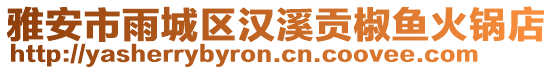 雅安市雨城区汉溪贡椒鱼火锅店
http://yasherrybyron.cn.coovee.com